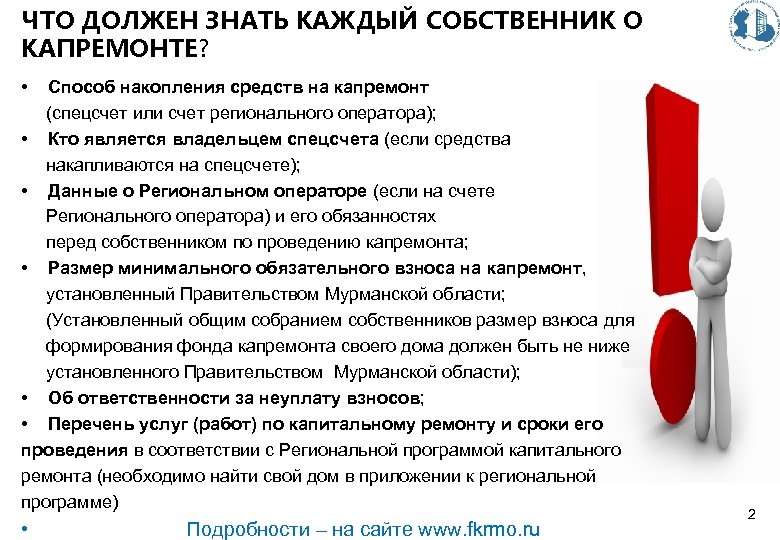 ЧТО ДОЛЖЕН ЗНАТЬ КАЖДЫЙ СОБСТВЕННИК О КАПРЕМОНТЕ?

• Способ накопления средств на капремонт (спецсчет или счет регионального оператора);

• Кто является владельцем спецсчета (если средства накапливаются на спецсчете);

• Данные о Региональном операторе (если на счете Регионального оператора) и его обязанностях перед собственником по проведению капремонта;

• Размер минимального обязательного взноса на капремонт, установленный Правительством Мурманской области; (Установленный общим собранием собственников размер взноса для формирования фонда капремонта своего дома должен быть не ниже установленного Правительством Мурманской области);

• Об ответственности за неуплату взносов;

• Перечень услуг (работ) по капитальному ремонту и сроки его проведения в соответствии с Региональной программой капитального ремонта (необходимо найти свой дом в приложении к региональной программе)

• Подробности – на сайте www.fkrmo.ru

2